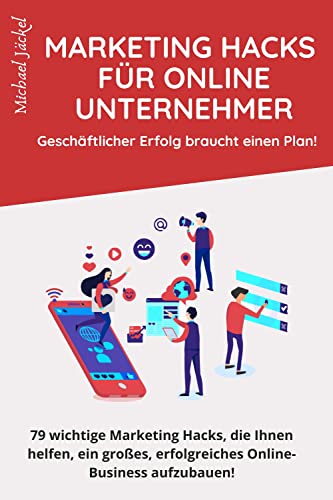 Michael Jäckel

MARKETING HACKS FÜR ONLINE UNTERNEHMER

Geschäftlicher Erfolg braucht einen Plan!

79 wichtige Marketing Hacks, die Ihnen helfen, ein großes, erfolgreiches Online-Business aufzubauen!